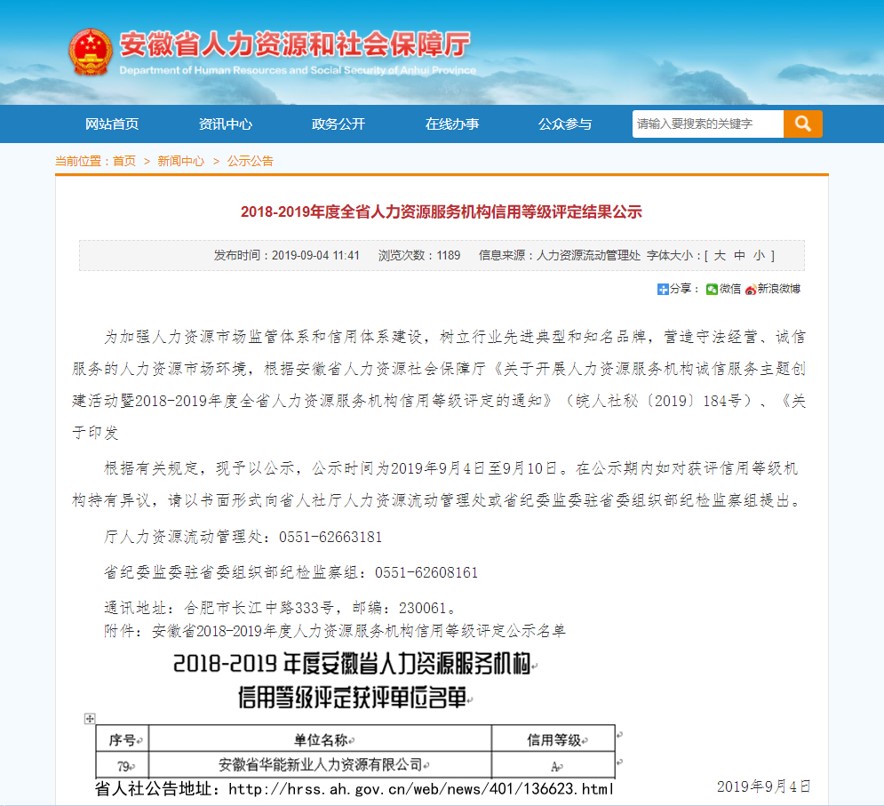 安徽省人力资源和社会保障厅
Department of Human Resources and Social Security of Anhui Province

网站首页 资讯中心 政务公开 在线办事 公众参与 请输入要搜索的关键字

当前位置：首页 > 新闻中心 > 公示公告

2018-2019年度全省人力资源服务机构信用等级评定结果公示

发布时间：2019-09-04 11:41 浏览次数：1189 信息来源：人力资源流动管理处 字体大小：[ 大 中 小 ]

分享： 微信 新浪微博

为加强人力资源市场监管体系和信用体系建设，树立行业先进典型和知名品牌，营造守法经营、诚信服务的人力资源市场环境，根据安徽省人力资源社会保障厅《关于开展人力资源服务机构诚信服务主题创建活动暨2018-2019年度全省人力资源服务机构信用等级评定的通知》（皖人社秘〔2019〕184号）、《关于印发

根据有关规定，现予以公示，公示时间为2019年9月4日至9月10日。在公示期内如对获评信用等级机构持有异议，请以书面形式向省人社厅人力资源流动管理处或省纪委监委驻省委组织部纪检监察组提出。

厅人力资源流动管理处：0551-62663181

省纪委监委驻省委组织部纪检监察组：0551-62608161

通讯地址：合肥市长江中路333号，邮编：230061。
附件：安徽省2018-2019年度人力资源服务机构信用等级评定公示名单

2018-2019 年度安徽省人力资源服务机构
信用等级评定获评单位名单

| 序号 | 单位名称 | 信用等级 |
|---|---|---|
| 79 | 安徽省华能新业人力资源有限公司 | A |

省人社公告地址：http://hrss.ah.gov.cn/web/news/401/136623.html

2019年9月4日